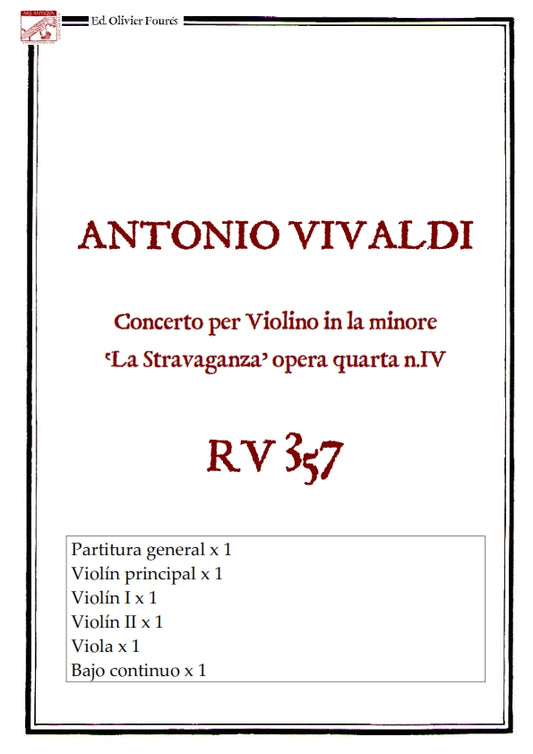 ARS ANTIQUA

Ed. Olivier Fourés

ANTONIO VIVALDI

Concerto per Violino in la minore
'La Stravaganza' opera quarta n.IV

RV 357

Partitura general x 1
Violín principal x 1
Violín I x 1
Violín II x 1
Viola x 1
Bajo continuo x 1